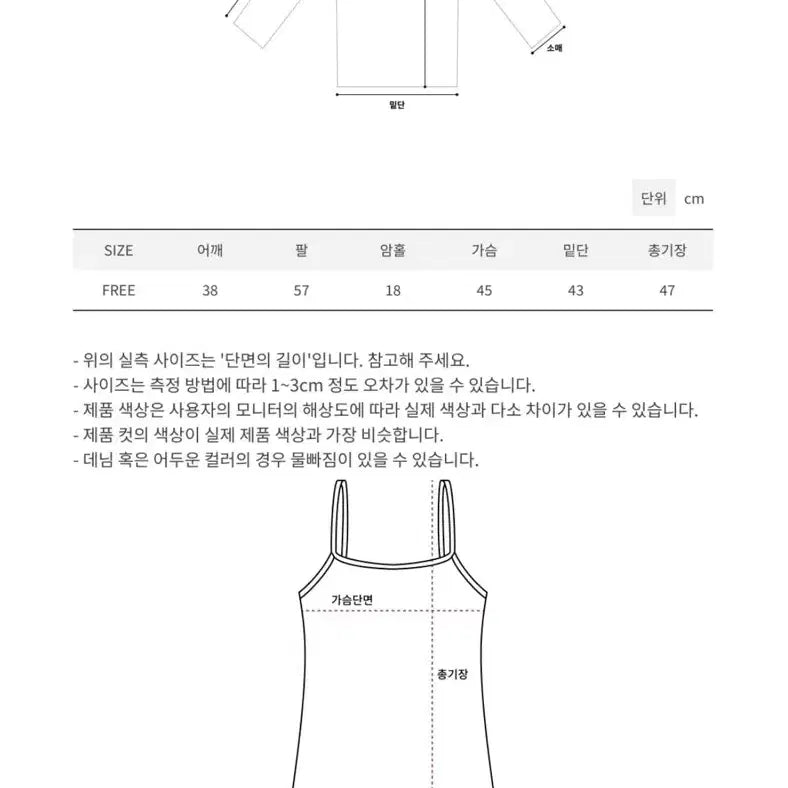 소매

밑단

단위 cm

| SIZE | 어깨 | 팔 | 암홀 | 가슴 | 밑단 | 총기장 |
|---|---|---|---|---|---|---|
| FREE | 38 | 57 | 18 | 45 | 43 | 47 |

- 위의 실측 사이즈는 '단면의 길이'입니다. 참고해 주세요.
- 사이즈는 측정 방법에 따라 1~3cm 정도 오차가 있을 수 있습니다.
- 제품 색상은 사용자의 모니터의 해상도에 따라 실제 색상과 다소 차이가 있을 수 있습니다.
- 제품 컷의 색상이 실제 제품 색상과 가장 비슷합니다.
- 데님 혹은 어두운 컬러의 경우 물빠짐이 있을 수 있습니다.

가슴단면

총기장